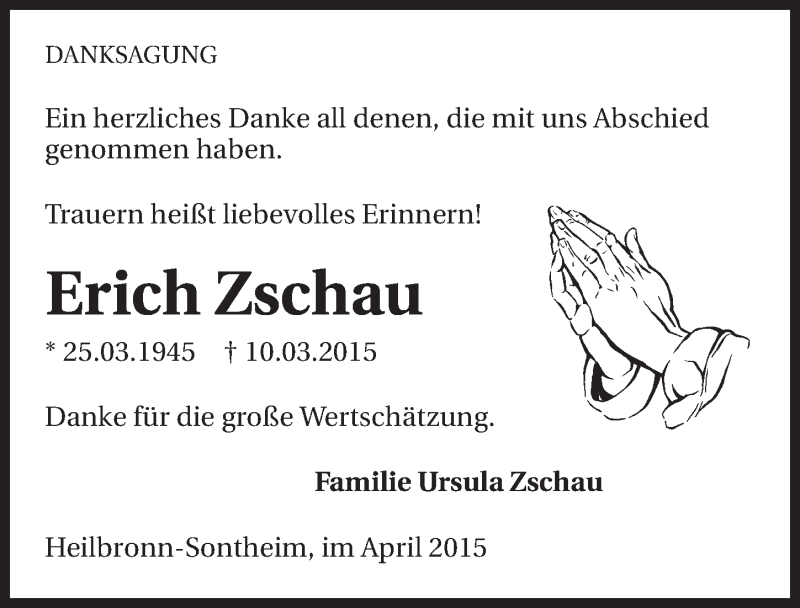 DANKSAGUNG

Ein herzliches Danke all denen, die mit uns Abschied genommen haben.

Trauern heißt liebevolles Erinnern!

Erich Zschau

* 25.03.1945 † 10.03.2015

Danke für die große Wertschätzung.

Familie Ursula Zschau

Heilbronn-Sontheim, im April 2015